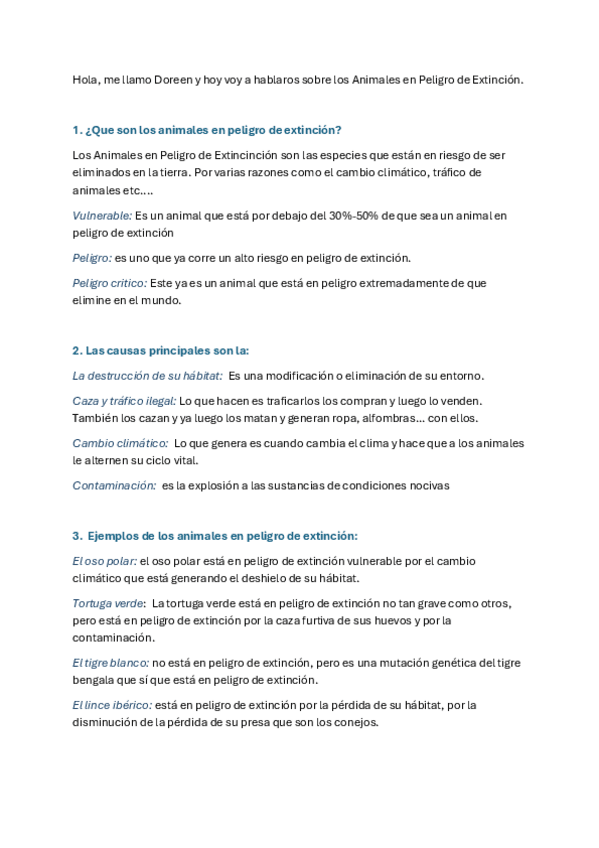 Hola, me llamo Doreen y hoy voy a hablaros sobre los Animales en Peligro de Extinción.

1. ¿Que son los animales en peligro de extinción?

Los Animales en Peligro de Extincinción son las especies que están en riesgo de ser eliminados en la tierra. Por varias razones como el cambio climático, tráfico de animales etc….

Vulnerable: Es un animal que está por debajo del 30%-50% de que sea un animal en peligro de extinción

Peligro: es uno que ya corre un alto riesgo en peligro de extinción.

Peligro critico: Este ya es un animal que está en peligro extremadamente de que elimine en el mundo.

2. Las causas principales son la:

La destrucción de su hábitat: Es una modificación o eliminación de su entorno.

Caza y tráfico ilegal: Lo que hacen es traficarlos los compran y luego lo venden. También los cazan y ya luego los matan y generan ropa, alfombras… con ellos.

Cambio climático: Lo que genera es cuando cambia el clima y hace que a los animales le alternen su ciclo vital.

Contaminación: es la explosión a las sustancias de condiciones nocivas

3. Ejemplos de los animales en peligro de extinción:

El oso polar: el oso polar está en peligro de extinción vulnerable por el cambio climático que está generando el deshielo de su hábitat.

Tortuga verde: La tortuga verde está en peligro de extinción no tan grave como otros, pero está en peligro de extinción por la caza furtiva de sus huevos y por la contaminación.

El tigre blanco: no está en peligro de extinción, pero es una mutación genética del tigre bengala que sí que está en peligro de extinción.

El lince ibérico: está en peligro de extinción por la pérdida de su hábitat, por la disminución de la pérdida de su presa que son los conejos.